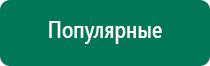 Популярные